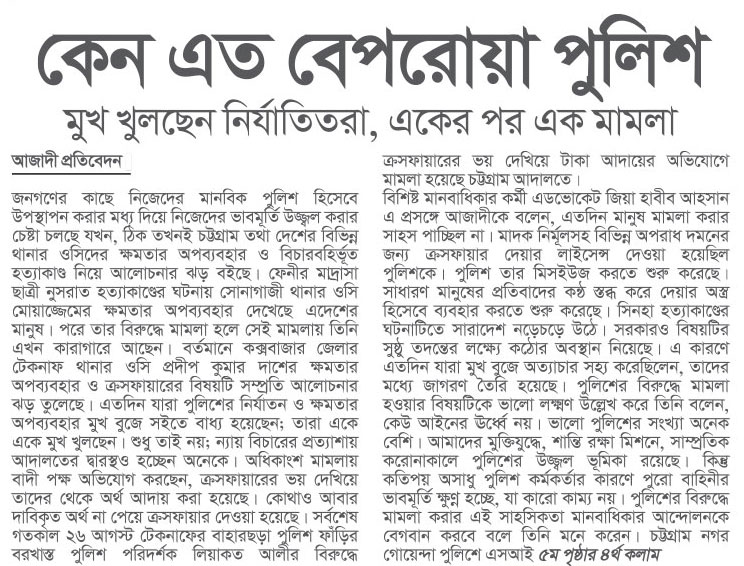 কেন এত বেপরোয়া পুলিশ

মুখ খুলছেন নির্যাতিতরা, একের পর এক মামলা

আজাদী প্রতিবেদন

জনগণের কাছে নিজেদের মানবিক পুলিশ হিসেবে উপস্থাপন করার মধ্য দিয়ে নিজেদের ভাবমূর্তি উজ্জ্বল করার চেষ্টা চলছে যখন, ঠিক তখনই চট্টগ্রাম তথা দেশের বিভিন্ন থানার ওসিদের ক্ষমতার অপব্যবহার ও বিচারবহির্ভূত হত্যাকাণ্ড নিয়ে আলোচনার ঝড় বইছে। ফেনীর মাদ্রাসা ছাত্রী নুসরাত হত্যাকাণ্ডের ঘটনায় সোনাগাজী থানার ওসি মোয়াজ্জেমের ক্ষমতার অপব্যবহার দেখেছে এদেশের মানুষ। পরে তার বিরুদ্ধে মামলা হলে সেই মামলায় তিনি এখন কারাগারে আছেন। বর্তমানে কক্সবাজার জেলার টেকনাফ থানার ওসি প্রদীপ কুমার দাশের ক্ষমতার অপব্যবহার ও ক্রসফায়ারের বিষয়টি সম্প্রতি আলোচনার ঝড় তুলেছে। এতদিন যারা পুলিশের নির্যাতন ও ক্ষমতার অপব্যবহার মুখ বুজে সইতে বাধ্য হয়েছেন; তারা একে একে মুখ খুলছেন। শুধু তাই নয়; ন্যায় বিচারের প্রত্যাশায় আদালতের দ্বারস্থও হচ্ছেন অনেকে। অধিকাংশ মামলায় বাদী পক্ষ অভিযোগ করছেন, ক্রসফায়ারের ভয় দেখিয়ে তাদের থেকে অর্থ আদায় করা হয়েছে। কোথাও আবার দাবিকৃত অর্থ না পেয়ে ক্রসফায়ার দেওয়া হয়েছে। সর্বশেষ গতকাল ২৬ আগস্ট টেকনাফের বাহারছড়া পুলিশ ফাঁড়ির বরখাস্ত পুলিশ পরিদর্শক লিয়াকত আলীর বিরুদ্ধে ক্রসফায়ারের ভয় দেখিয়ে টাকা আদায়ের অভিযোগে মামলা হয়েছে চট্টগ্রাম আদালতে।

বিশিষ্ট মানবাধিকার কর্মী এডভোকেট জিয়া হাবীব আহসান এ প্রসঙ্গে আজাদীকে বলেন, এতদিন মানুষ মামলা করার সাহস পাচ্ছিল না। মাদক নির্মূলসহ বিভিন্ন অপরাধ দমনের জন্য ক্রসফায়ার দেয়ার লাইসেন্স দেওয়া হয়েছিল পুলিশকে। পুলিশ তার মিসইউজ করতে শুরু করেছে। সাধারণ মানুষের প্রতিবাদের কণ্ঠ স্তব্ধ করে দেয়ার অস্ত্র হিসেবে ব্যবহার করতে শুরু করেছে। সিনহা হত্যাকাণ্ডের ঘটনাটিতে সারাদেশ নড়েচড়ে উঠে। সরকারও বিষয়টির সুষ্ঠু তদন্তের লক্ষ্যে কঠোর অবস্থান নিয়েছে। এ কারণে এতদিন যারা মুখ বুজে অত্যাচার সহ্য করেছিলেন, তাদের মধ্যে জাগরণ তৈরি হয়েছে। পুলিশের বিরুদ্ধে মামলা হওয়ার বিষয়টিকে ভালো লক্ষণ উল্লেখ করে তিনি বলেন, কেউ আইনের ঊর্ধ্বে নয়। ভালো পুলিশের সংখ্যা অনেক বেশি। আমাদের মুক্তিযুদ্ধে, শান্তি রক্ষা মিশনে, সাম্প্রতিক করোনাকালে পুলিশের উজ্জ্বল ভূমিকা রয়েছে। কিন্তু কতিপয় অসাধু পুলিশ কর্মকর্তার কারণে পুরো বাহিনীর ভাবমূর্তি ক্ষুণ্ন হচ্ছে, যা কারো কাম্য নয়। পুলিশের বিরুদ্ধে মামলা করার এই সাহসিকতা মানবাধিকার আন্দোলনকে বেগবান করবে বলে তিনি মনে করেন। চট্টগ্রাম নগর গোয়েন্দা পুলিশে এসআই ৫ম পৃষ্ঠার ৪র্থ কলাম